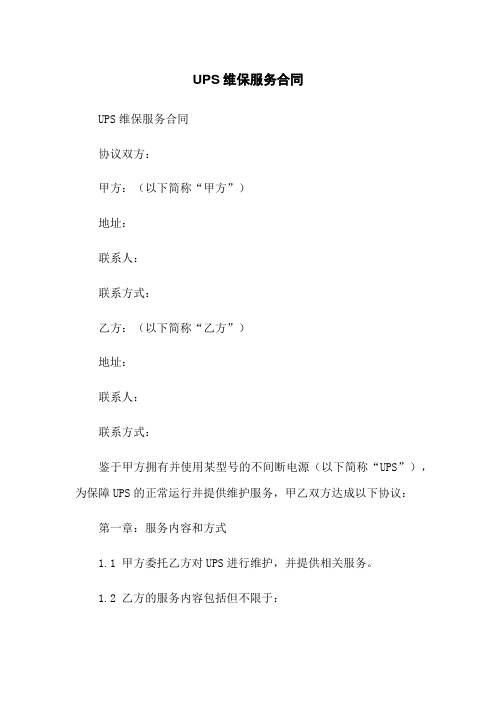 UPS 维保服务合同

UPS 维保服务合同

协议双方：

甲方：（以下简称“甲方”）

地址：

联系人：

联系方式：

乙方：（以下简称“乙方”）

地址：

联系人：

联系方式：

鉴于甲方拥有并使用某型号的不间断电源（以下简称“UPS”），为保障 UPS 的正常运行并提供维护服务，甲乙双方达成以下协议：

第一章：服务内容和方式

1.1 甲方委托乙方对 UPS 进行维护，并提供相关服务。

1.2 乙方的服务内容包括但不限于：